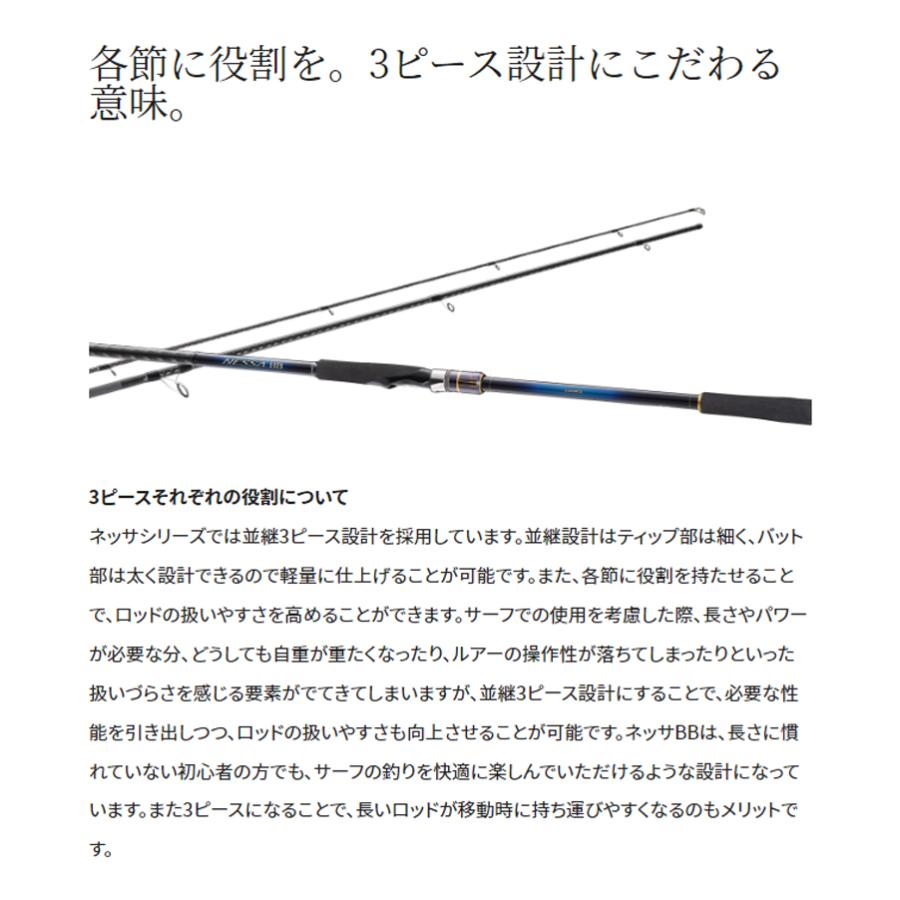 各節に役割を。3ピース設計にこだわる意味。

NESSA BB

3ピースそれぞれの役割について

ネッサシリーズでは並継3ピース設計を採用しています。並継設計はティップ部は細く、バット部は太く設計できるので軽量に仕上げることが可能です。また、各節に役割を持たせることで、ロッドの扱いやすさを高めることができます。サーフでの使用を考慮した際、長さやパワーが必要な分、どうしても自重が重たくなったり、ルアーの操作性が落ちてしまったりといった扱いづらさを感じる要素がでてきてしまいますが、並継3ピース設計にすることで、必要な性能を引き出しつつ、ロッドの扱いやすさも向上させることが可能です。ネッサBBは、長さに慣れていない初心者の方でも、サーフの釣りを快適に楽しんでいただけるような設計になっています。また3ピースになることで、長いロッドが移動時に持ち運びやすくなるのもメリットです。